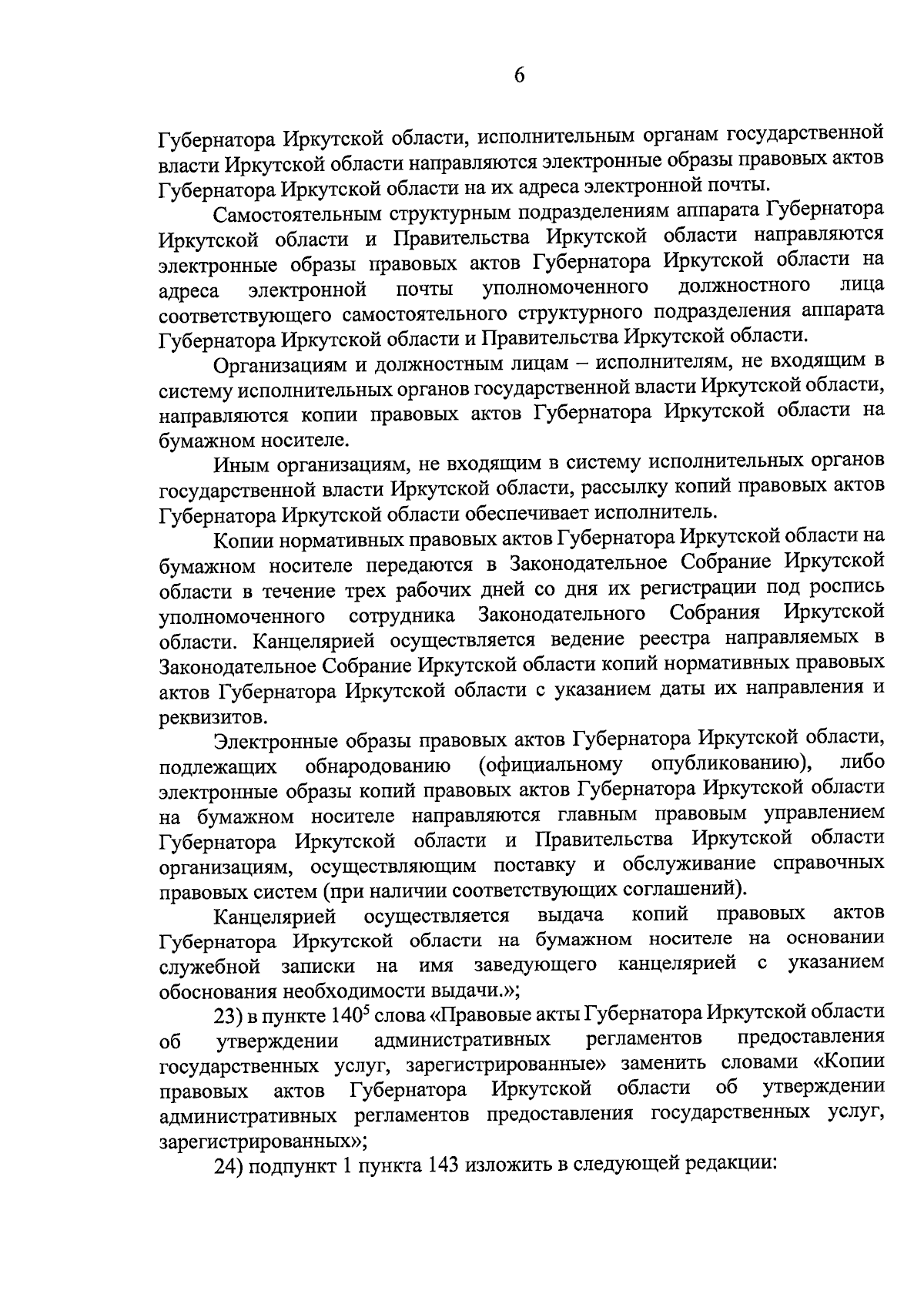 6

Губернатора Иркутской области, исполнительным органам государственной власти Иркутской области направляются электронные образы правовых актов Губернатора Иркутской области на их адреса электронной почты.

Самостоятельным структурным подразделениям аппарата Губернатора Иркутской области и Правительства Иркутской области направляются электронные образы правовых актов Губернатора Иркутской области на адреса электронной почты уполномоченного должностного лица соответствующего самостоятельного структурного подразделения аппарата Губернатора Иркутской области и Правительства Иркутской области.

Организациям и должностным лицам – исполнителям, не входящим в систему исполнительных органов государственной власти Иркутской области, направляются копии правовых актов Губернатора Иркутской области на бумажном носителе.

Иным организациям, не входящим в систему исполнительных органов государственной власти Иркутской области, рассылку копий правовых актов Губернатора Иркутской области обеспечивает исполнитель.

Копии нормативных правовых актов Губернатора Иркутской области на бумажном носителе передаются в Законодательное Собрание Иркутской области в течение трех рабочих дней со дня их регистрации под роспись уполномоченного сотрудника Законодательного Собрания Иркутской области. Канцелярией осуществляется ведение реестра направляемых в Законодательное Собрание Иркутской области копий нормативных правовых актов Губернатора Иркутской области с указанием даты их направления и реквизитов.

Электронные образы правовых актов Губернатора Иркутской области, подлежащих обнародованию (официальному опубликованию), либо электронные образы копий правовых актов Губернатора Иркутской области на бумажном носителе направляются главным правовым управлением Губернатора Иркутской области и Правительства Иркутской области организациям, осуществляющим поставку и обслуживание справочных правовых систем (при наличии соответствующих соглашений).

Канцелярией осуществляется выдача копий правовых актов Губернатора Иркутской области на бумажном носителе на основании служебной записки на имя заведующего канцелярией с указанием обоснования необходимости выдачи.»;

23) в пункте $140^5$ слова «Правовые акты Губернатора Иркутской области об утверждении административных регламентов предоставления государственных услуг, зарегистрированные» заменить словами «Копии правовых актов Губернатора Иркутской области об утверждении административных регламентов предоставления государственных услуг, зарегистрированных»;

24) подпункт 1 пункта 143 изложить в следующей редакции: